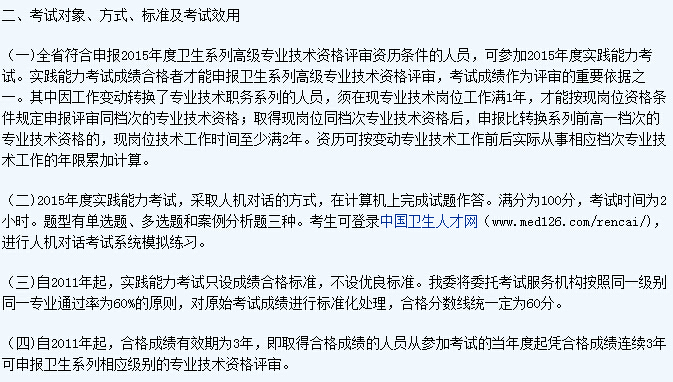 二、考试对象、方式、标准及考试效用

（一）全省符合申报2015年度卫生系列高级专业技术资格评审资历条件的人员，可参加2015年度实践能力考试。实践能力考试成绩合格者才能申报卫生系列高级专业技术资格评审，考试成绩作为评审的重要依据之一。其中因工作变动转换了专业技术职务系列的人员，须在现专业技术岗位工作满1年，才能按现岗位资格条件规定申报评审同档次的专业技术资格；取得现岗位同档次专业技术资格后，申报比转换系列前高一档次的专业技术资格的，现岗位技术工作时间至少满2年。资历可按变动专业技术工作前后实际从事相应档次专业技术工作的年限累加计算。

（二）2015年度实践能力考试，采取人机对话的方式，在计算机上完成试题作答。满分为100分，考试时间为2小时。题型有单选题、多选题和案例分析题三种。考生可登录中国卫生人才网（www.med126.com/rencai/），进行人机对话考试系统模拟练习。

（三）自2011年起，实践能力考试只设成绩合格标准，不设优良标准。我委将委托考试服务机构按照同一级别同一专业通过率为60%的原则，对原始考试成绩进行标准化处理，合格分数线统一定为60分。

（四）自2011年起，合格成绩有效期为3年，即取得合格成绩的人员从参加考试的当年度起凭合格成绩连续3年可申报卫生系列相应级别的专业技术资格评审。